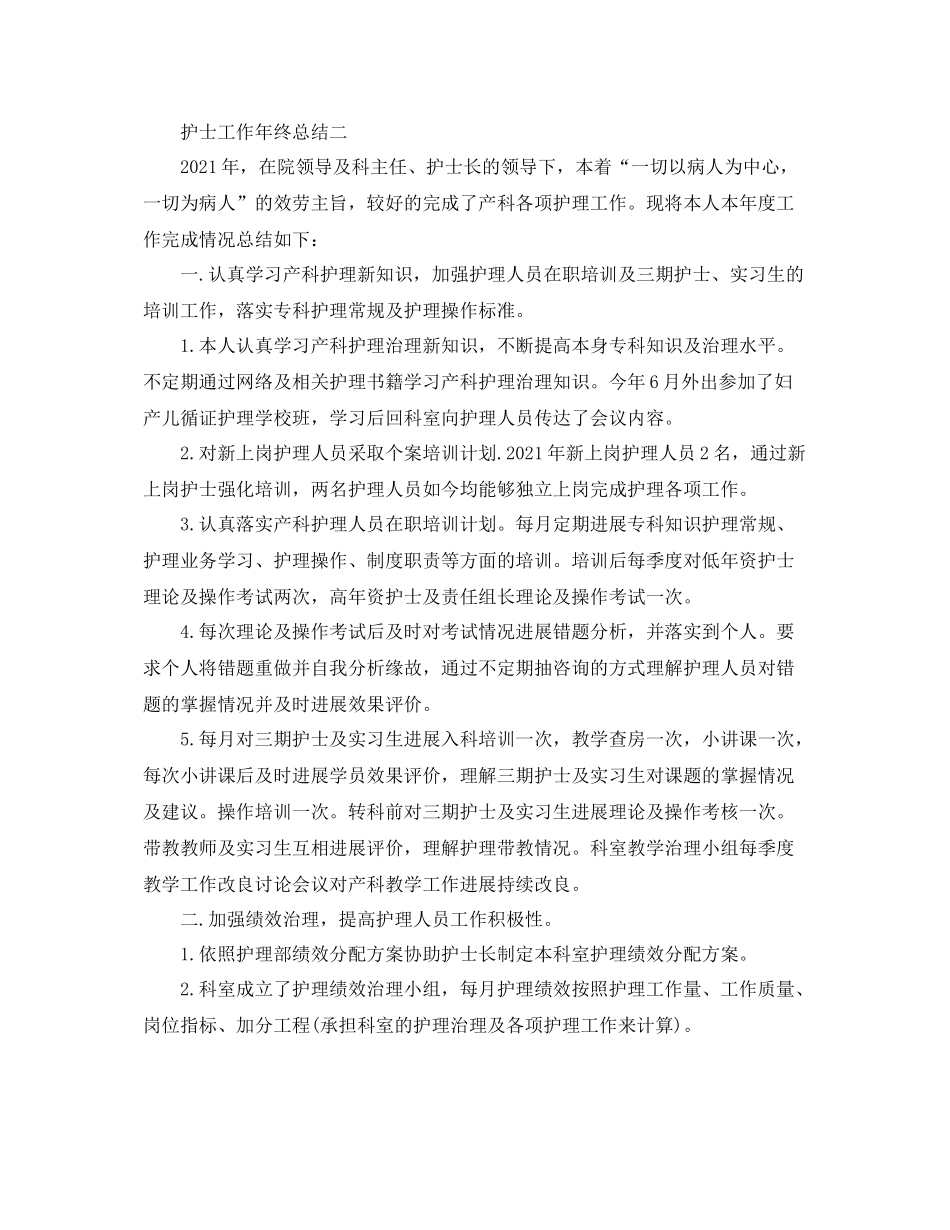 护士工作年终总结二

2021年，在院领导及科主任、护士长的领导下，本着“一切以病人为中心，一切为病人”的效劳主旨，较好的完成了产科各项护理工作。现将本人本年度工作完成情况总结如下：

一.认真学习产科护理新知识，加强护理人员在职培训及三期护士、实习生的培训工作，落实专科护理常规及护理操作标准。

1.本人认真学习产科护理治理新知识，不断提高本身专科知识及治理水平。不定期通过网络及相关护理书籍学习产科护理治理知识。今年6月外出参加了妇产儿循证护理学校班，学习后回科室向护理人员传达了会议内容。

2.对新上岗护理人员采取个案培训计划.2021年新上岗护理人员2名，通过新上岗护士强化培训，两名护理人员如今均能够独立上岗完成护理各项工作。

3.认真落实产科护理人员在职培训计划。每月定期进展专科知识护理常规、护理业务学习、护理操作、制度职责等方面的培训。培训后每季度对低年资护士理论及操作考试两次，高年资护士及责任组长理论及操作考试一次。

4.每次理论及操作考试后及时对考试情况进展错题分析，并落实到个人。要求个人将错题重做并自我分析缘故，通过不定期抽咨询的方式理解护理人员对错题的掌握情况并及时进展效果评价。

5.每月对三期护士及实习生进展入科培训一次，教学查房一次，小讲课一次，每次小讲课后及时进展学员效果评价，理解三期护士及实习生对课题的掌握情况及建议。操作培训一次。转科前对三期护士及实习生进展理论及操作考核一次。带教教师及实习生互相进展评价，理解护理带教情况。科室教学治理小组每季度教学工作改良讨论会议对产科教学工作进展持续改良。

二.加强绩效治理，提高护理人员工作积极性。

1.依照护理部绩效分配方案协助护士长制定本科室护理绩效分配方案。

2.科室成立了护理绩效治理小组，每月护理绩效按照护理工作量、工作质量、岗位指标、加分工程(承担科室的护理治理及各项护理工作来计算)。